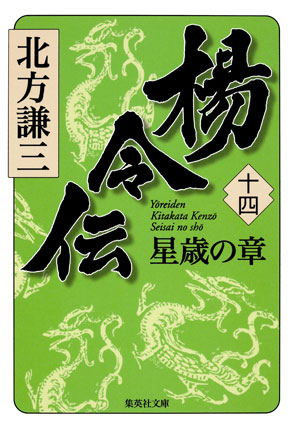 北方謙三

楊令伝

十四

Yōreiden
Kitakata Kenzō
Seisai no shō

星歳の章

集英社文庫